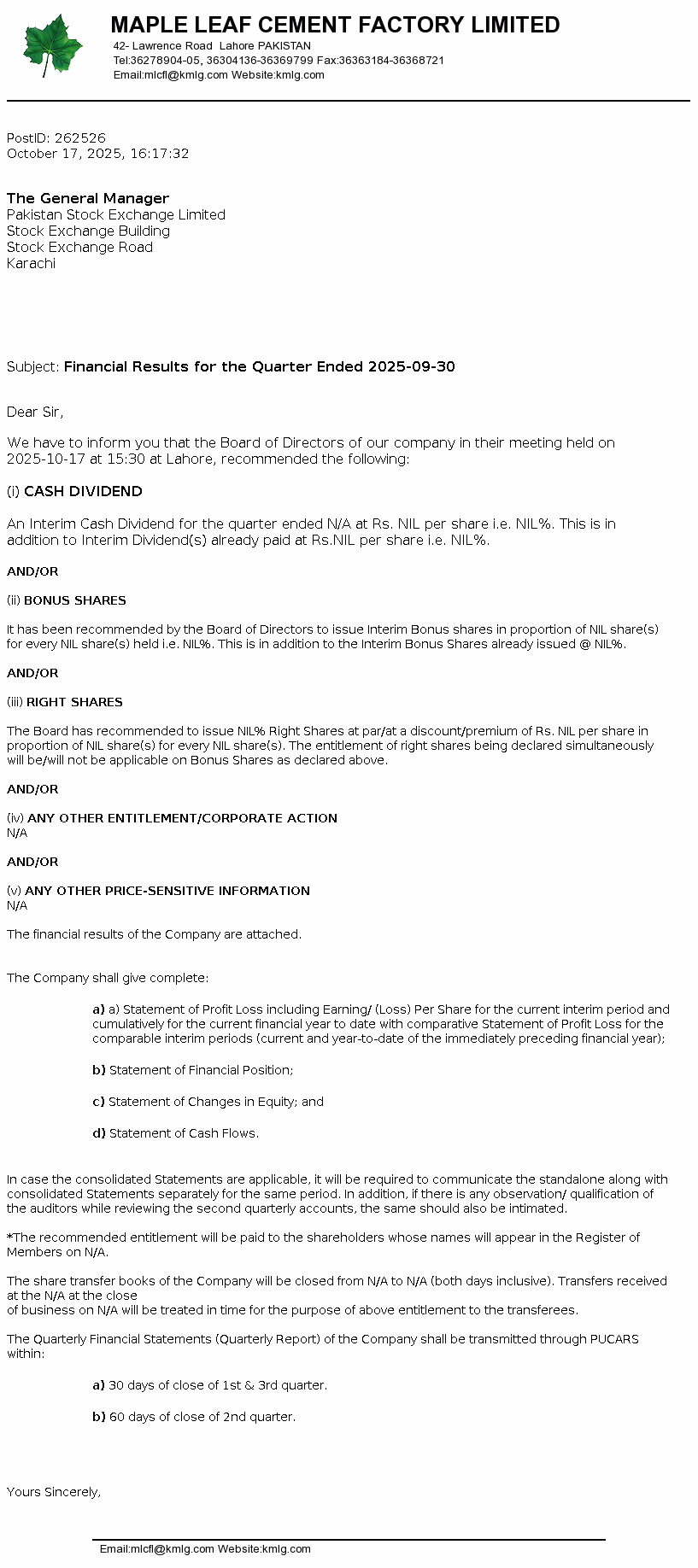 MAPLE LEAF CEMENT FACTORY LIMITED
42- Lawrence Road Lahore PAKISTAN
Tel:36278904-05, 36304136-36369799 Fax:36363184-36368721
Email:mlcfl@kmlg.com Website:kmlg.com

PostID: 262526
October 17, 2025, 16:17:32

The General Manager
Pakistan Stock Exchange Limited
Stock Exchange Building
Stock Exchange Road
Karachi

Subject: Financial Results for the Quarter Ended 2025-09-30

Dear Sir,

We have to inform you that the Board of Directors of our company in their meeting held on 2025-10-17 at 15:30 at Lahore, recommended the following:

(i) CASH DIVIDEND

An Interim Cash Dividend for the quarter ended N/A at Rs. NIL per share i.e. NIL%. This is in addition to Interim Dividend(s) already paid at Rs.NIL per share i.e. NIL%.

AND/OR

(ii) BONUS SHARES

It has been recommended by the Board of Directors to issue Interim Bonus shares in proportion of NIL share(s) for every NIL share(s) held i.e. NIL%. This is in addition to the Interim Bonus Shares already issued @ NIL%.

AND/OR

(iii) RIGHT SHARES

The Board has recommended to issue NIL% Right Shares at par/at a discount/premium of Rs. NIL per share in proportion of NIL share(s) for every NIL share(s). The entitlement of right shares being declared simultaneously will be/will not be applicable on Bonus Shares as declared above.

AND/OR

(iv) ANY OTHER ENTITLEMENT/CORPORATE ACTION
N/A

AND/OR

(v) ANY OTHER PRICE-SENSITIVE INFORMATION
N/A

The financial results of the Company are attached.

The Company shall give complete:

a) a) Statement of Profit Loss including Earning/ (Loss) Per Share for the current interim period and cumulatively for the current financial year to date with comparative Statement of Profit Loss for the comparable interim periods (current and year-to-date of the immediately preceding financial year);

b) Statement of Financial Position;

c) Statement of Changes in Equity; and

d) Statement of Cash Flows.

In case the consolidated Statements are applicable, it will be required to communicate the standalone along with consolidated Statements separately for the same period. In addition, if there is any observation/ qualification of the auditors while reviewing the second quarterly accounts, the same should also be intimated.

*The recommended entitlement will be paid to the shareholders whose names will appear in the Register of Members on N/A.

The share transfer books of the Company will be closed from N/A to N/A (both days inclusive). Transfers received at the N/A at the close
of business on N/A will be treated in time for the purpose of above entitlement to the transferees.

The Quarterly Financial Statements (Quarterly Report) of the Company shall be transmitted through PUCARS within:

a) 30 days of close of 1st & 3rd quarter.

b) 60 days of close of 2nd quarter.

Yours Sincerely,

Email:mlcfl@kmlg.com Website:kmlg.com